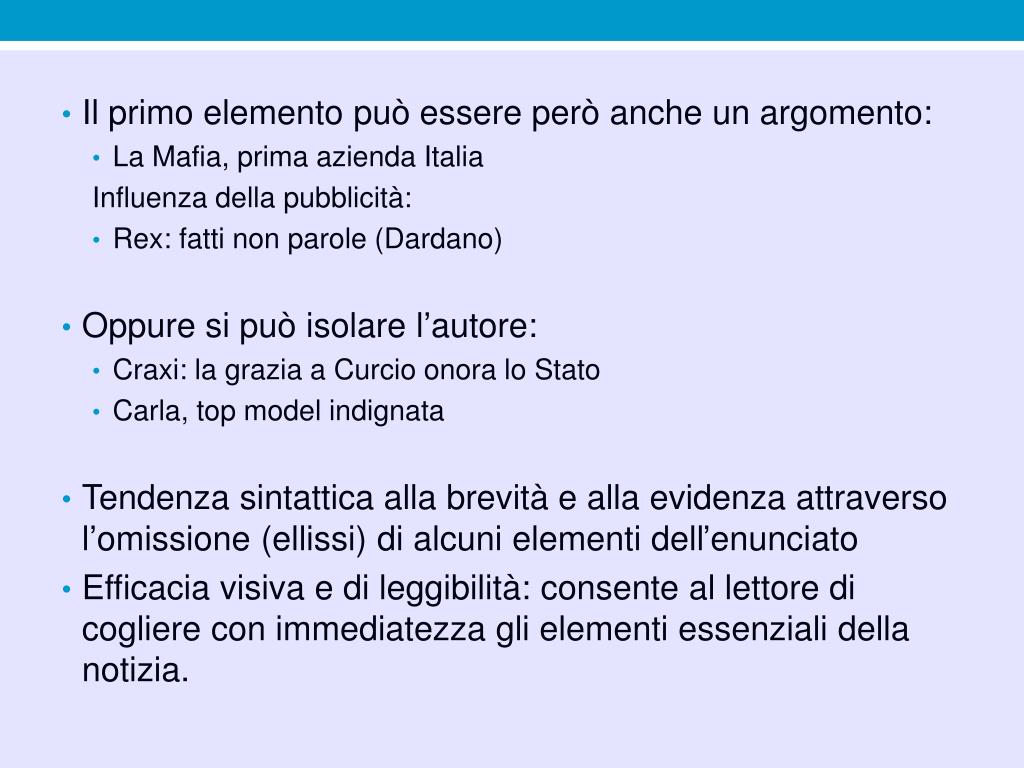 • Il primo elemento può essere però anche un argomento:
• La Mafia, prima azienda Italia
Influenza della pubblicità:
• Rex: fatti non parole (Dardano)

• Oppure si può isolare l’autore:
• Craxi: la grazia a Curcio onora lo Stato
• Carla, top model indignata

• Tendenza sintattica alla brevità e alla evidenza attraverso l’omissione (ellissi) di alcuni elementi dell’enunciato
• Efficacia visiva e di leggibilità: consente al lettore di cogliere con immediatezza gli elementi essenziali della notizia.